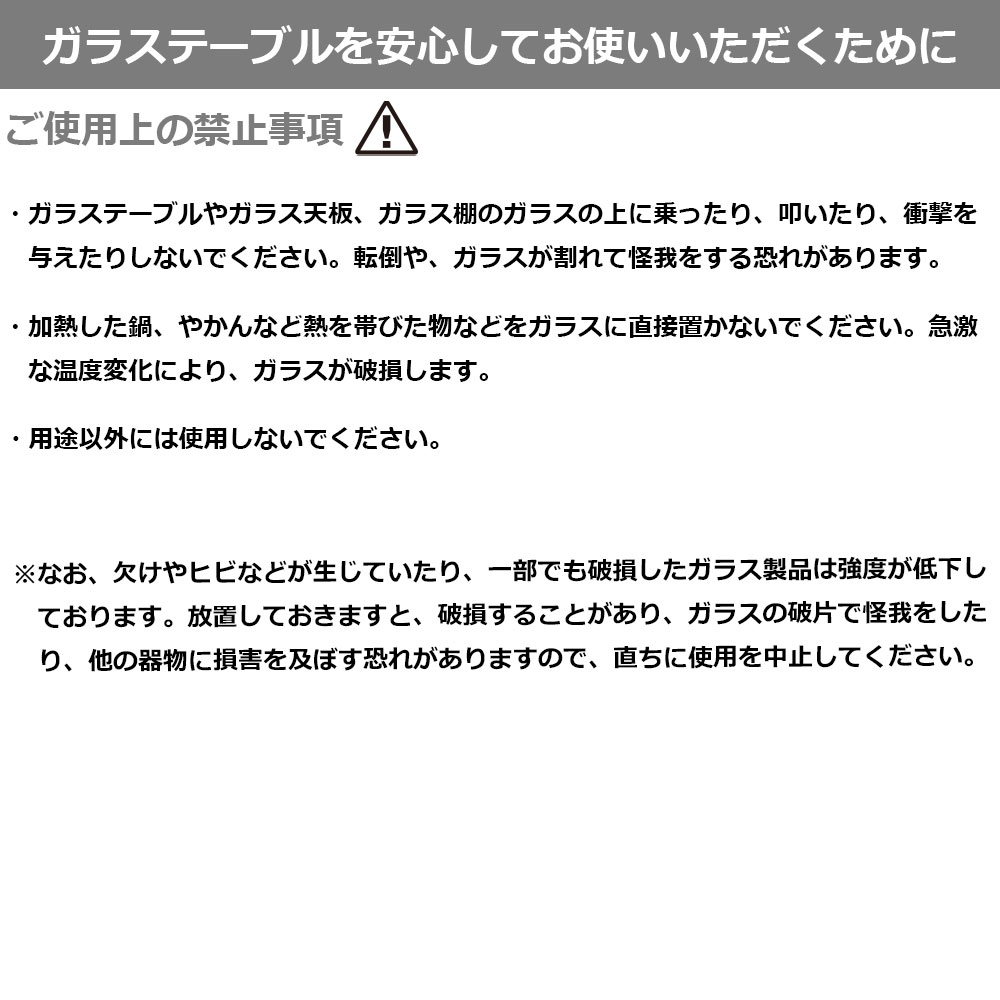 ガラステーブルを安心してお使いいただくために

ご使用上の禁止事項

・ガラステーブルやガラス天板、ガラス棚のガラスの上に乗ったり、叩いたり、衝撃を与えたりしないでください。転倒や、ガラスが割れて怪我をする恐れがあります。

・加熱した鍋、やかんなど熱を帯びた物などをガラスに直接置かないでください。急激な温度変化により、ガラスが破損します。

・用途以外には使用しないでください。

※なお、欠けやヒビなどが生じていたり、一部でも破損したガラス製品は強度が低下しております。放置しておきますと、破損することがあり、ガラスの破片で怪我をしたり、他の器物に損害を及ぼす恐れがありますので、直ちに使用を中止してください。